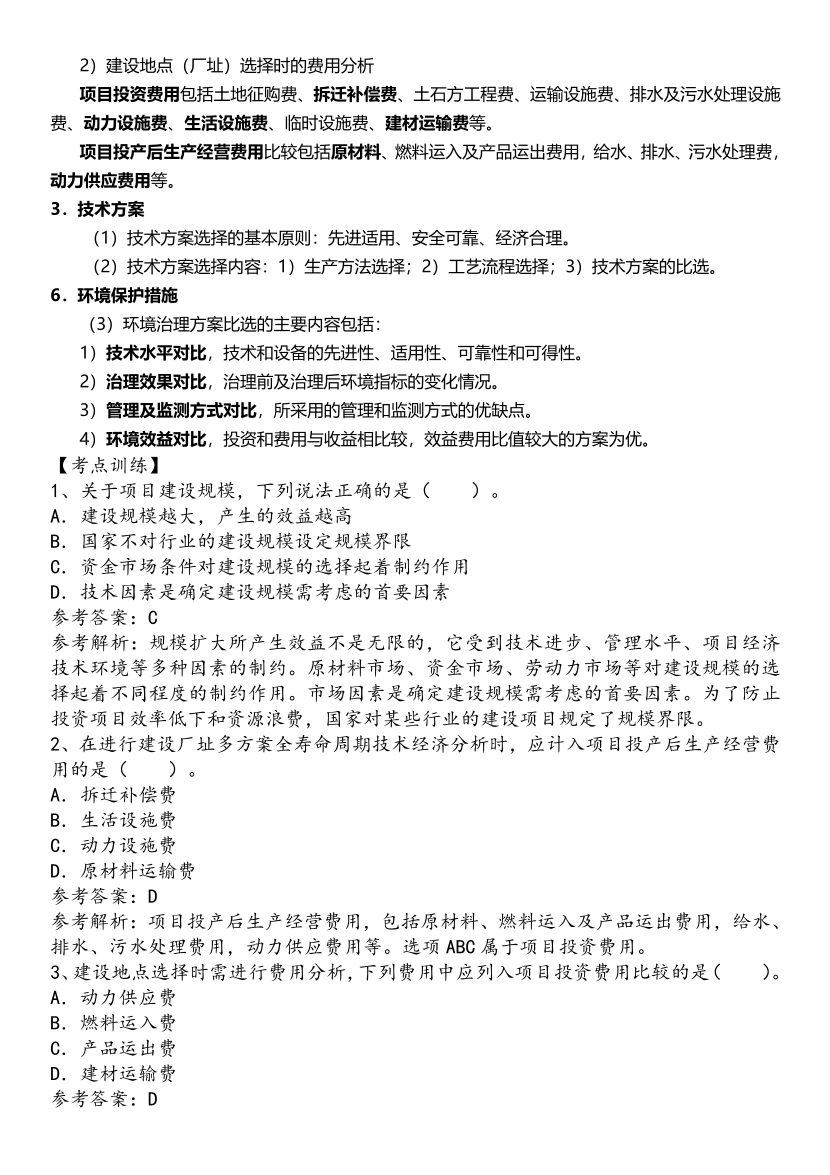 2）建设地点（厂址）选择时的费用分析

项目投资费用包括土地征购费、拆迁补偿费、土石方工程费、运输设施费、排水及污水处理设施费、动力设施费、生活设施费、临时设施费、建材运输费等。

项目投产后生产经营费用比较包括原材料、燃料运入及产品运出费用，给水、排水、污水处理费，动力供应费用等。

3．技术方案

（1）技术方案选择的基本原则：先进适用、安全可靠、经济合理。

（2）技术方案选择内容：1）生产方法选择；2）工艺流程选择；3）技术方案的比选。

6．环境保护措施

（3）环境治理方案比选的主要内容包括：

1）技术水平对比，技术和设备的先进性、适用性、可靠性和可得性。

2）治理效果对比，治理前及治理后环境指标的变化情况。

3）管理及监测方式对比，所采用的管理和监测方式的优缺点。

4）环境效益对比，投资和费用与收益相比较，效益费用比值较大的方案为优。

【考点训练】

1、关于项目建设规模，下列说法正确的是（　　）。

A．建设规模越大，产生的效益越高

B．国家不对行业的建设规模设定规模界限

C．资金市场条件对建设规模的选择起着制约作用

D．技术因素是确定建设规模需考虑的首要因素

参考答案：C

参考解析：规模扩大所产生效益不是无限的，它受到技术进步、管理水平、项目经济技术环境等多种因素的制约。原材料市场、资金市场、劳动力市场等对建设规模的选择起着不同程度的制约作用。市场因素是确定建设规模需考虑的首要因素。为了防止投资项目效率低下和资源浪费，国家对某些行业的建设项目规定了规模界限。

2、在进行建设厂址多方案全寿命周期技术经济分析时，应计入项目投产后生产经营费用的是（　　）。

A．拆迁补偿费

B．生活设施费

C．动力设施费

D．原材料运输费

参考答案：D

参考解析：项目投产后生产经营费用，包括原材料、燃料运入及产品运出费用，给水、排水、污水处理费用，动力供应费用等。选项ABC属于项目投资费用。

3、建设地点选择时需进行费用分析，下列费用中应列入项目投资费用比较的是（　　）。

A．动力供应费

B．燃料运入费

C．产品运出费

D．建材运输费

参考答案：D